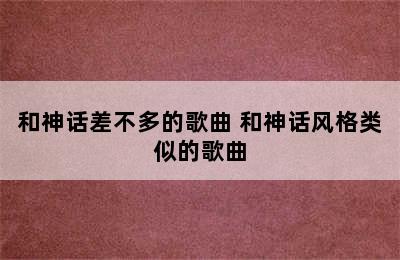 和神话差不多的歌曲 和神话风格类似的歌曲